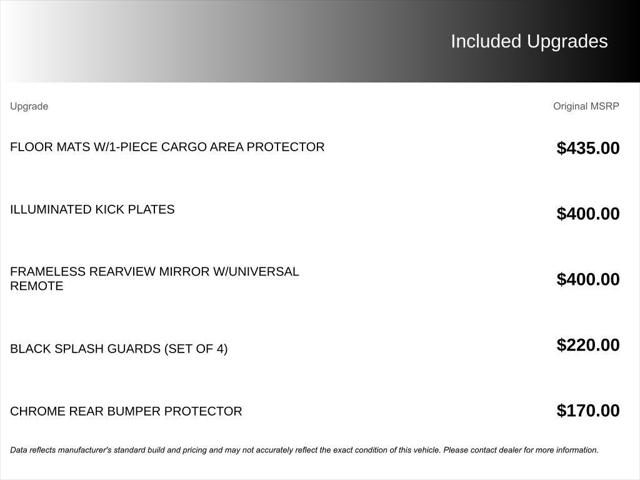 Included Upgrades

| Upgrade | Original MSRP |
|---|---|
| FLOOR MATS W/1-PIECE CARGO AREA PROTECTOR | $435.00 |
| ILLUMINATED KICK PLATES | $400.00 |
| FRAMELESS REARVIEW MIRROR W/UNIVERSAL REMOTE | $400.00 |
| BLACK SPLASH GUARDS (SET OF 4) | $220.00 |
| CHROME REAR BUMPER PROTECTOR | $170.00 |

Data reflects manufacturer's standard build and pricing and may not accurately reflect the exact condition of this vehicle. Please contact dealer for more information.